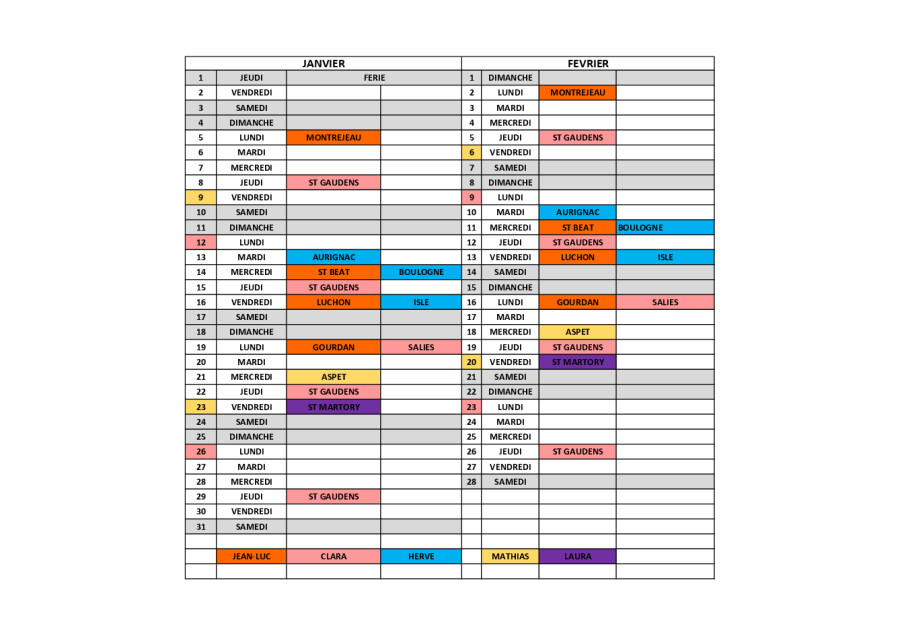 | JANVIER | | | | FEVRIER | | | |
|---|---|---|---|---|---|---|---|
| 1 | JEUDI | FERIE | | 1 | DIMANCHE | | |
| 2 | VENDREDI | | | 2 | LUNDI | MONTREJEAU | |
| 3 | SAMEDI | | | 3 | MARDI | | |
| 4 | DIMANCHE | | | 4 | MERCREDI | | |
| 5 | LUNDI | MONTREJEAU | | 5 | JEUDI | ST GAUDENS | |
| 6 | MARDI | | | 6 | VENDREDI | | |
| 7 | MERCREDI | | | 7 | SAMEDI | | |
| 8 | JEUDI | ST GAUDENS | | 8 | DIMANCHE | | |
| 9 | VENDREDI | | | 9 | LUNDI | | |
| 10 | SAMEDI | | | 10 | MARDI | AURIGNAC | |
| 11 | DIMANCHE | | | 11 | MERCREDI | ST BEAT | BOULOGNE |
| 12 | LUNDI | | | 12 | JEUDI | ST GAUDENS | |
| 13 | MARDI | AURIGNAC | | 13 | VENDREDI | LUCHON | ISLE |
| 14 | MERCREDI | ST BEAT | BOULOGNE | 14 | SAMEDI | | |
| 15 | JEUDI | ST GAUDENS | | 15 | DIMANCHE | | |
| 16 | VENDREDI | LUCHON | ISLE | 16 | LUNDI | GOURDAN | SALIES |
| 17 | SAMEDI | | | 17 | MARDI | | |
| 18 | DIMANCHE | | | 18 | MERCREDI | ASPET | |
| 19 | LUNDI | GOURDAN | SALIES | 19 | JEUDI | ST GAUDENS | |
| 20 | MARDI | | | 20 | VENDREDI | ST MARTORY | |
| 21 | MERCREDI | ASPET | | 21 | SAMEDI | | |
| 22 | JEUDI | ST GAUDENS | | 22 | DIMANCHE | | |
| 23 | VENDREDI | ST MARTORY | | 23 | LUNDI | | |
| 24 | SAMEDI | | | 24 | MARDI | | |
| 25 | DIMANCHE | | | 25 | MERCREDI | | |
| 26 | LUNDI | | | 26 | JEUDI | ST GAUDENS | |
| 27 | MARDI | | | 27 | VENDREDI | | |
| 28 | MERCREDI | | | 28 | SAMEDI | | |
| 29 | JEUDI | ST GAUDENS | | | | | |
| 30 | VENDREDI | | | | | | |
| 31 | SAMEDI | | | | | | |
| | | | | | | | |
| | JEAN-LUC | CLARA | HERVE | | MATHIAS | LAURA | |